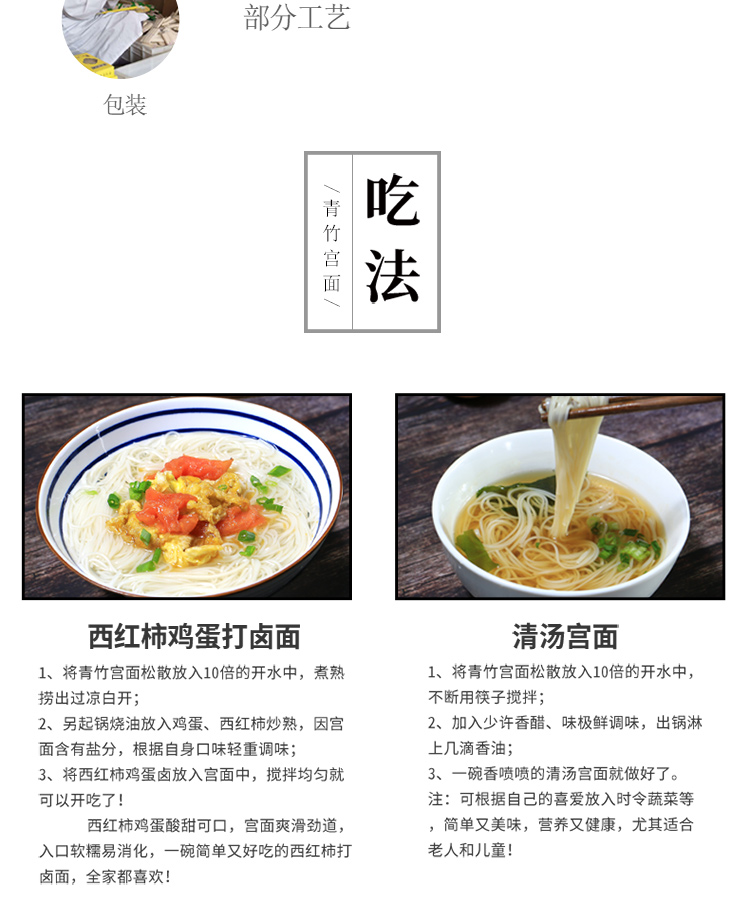 部分工艺

包装

/青竹宫面/

吃法

西红柿鸡蛋打卤面

1、将青竹宫面松散放入10倍的开水中，煮熟捞出过凉白开；

2、另起锅烧油放入鸡蛋、西红柿炒熟，因宫面含有盐分，根据自身口味轻重调味；

3、将西红柿鸡蛋卤放入宫面中，搅拌均匀就可以开吃了！

西红柿鸡蛋酸甜可口，宫面爽滑劲道，入口软糯易消化，一碗简单又好吃的西红柿打卤面，全家都喜欢！

清汤宫面

1、将青竹宫面松散放入10倍的开水中，不断用筷子搅拌；

2、加入少许香醋、味极鲜调味，出锅淋上几滴香油；

3、一碗香喷喷的清汤宫面就做好了。

注：可根据自己的喜爱放入时令蔬菜等，简单又美味，营养又健康，尤其适合老人和儿童！